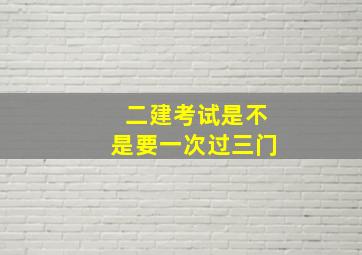 二建考试是不是要一次过三门